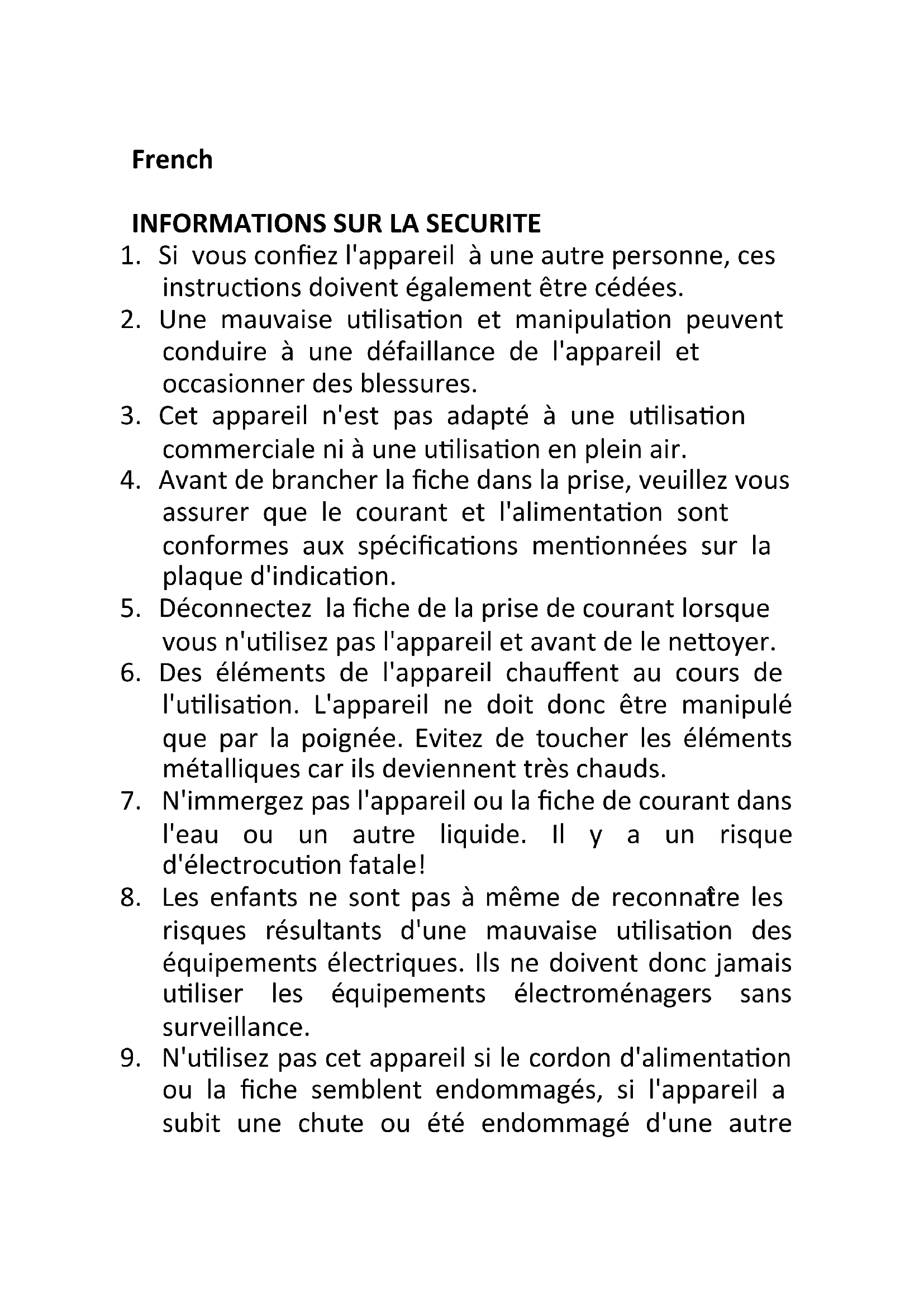 French

INFORMATIONS SUR LA SECURITE

1. Si vous confiez l'appareil à une autre personne, ces instructions doivent également être cédées.
2. Une mauvaise utilisation et manipulation peuvent conduire à une défaillance de l'appareil et occasionner des blessures.
3. Cet appareil n'est pas adapté à une utilisation commerciale ni à une utilisation en plein air.
4. Avant de brancher la fiche dans la prise, veuillez vous assurer que le courant et l'alimentation sont conformes aux spécifications mentionnées sur la plaque d'indication.
5. Déconnectez la fiche de la prise de courant lorsque vous n'utilisez pas l'appareil et avant de le nettoyer.
6. Des éléments de l'appareil chauffent au cours de l'utilisation. L'appareil ne doit donc être manipulé que par la poignée. Evitez de toucher les éléments métalliques car ils deviennent très chauds.
7. N'immergez pas l'appareil ou la fiche de courant dans l'eau ou un autre liquide. Il y a un risque d'électrocution fatale!
8. Les enfants ne sont pas à même de reconnaître les risques résultants d'une mauvaise utilisation des équipements électriques. Ils ne doivent donc jamais utiliser les équipements électroménagers sans surveillance.
9. N'utilisez pas cet appareil si le cordon d'alimentation ou la fiche semblent endommagés, si l'appareil a subit une chute ou été endommagé d'une autre